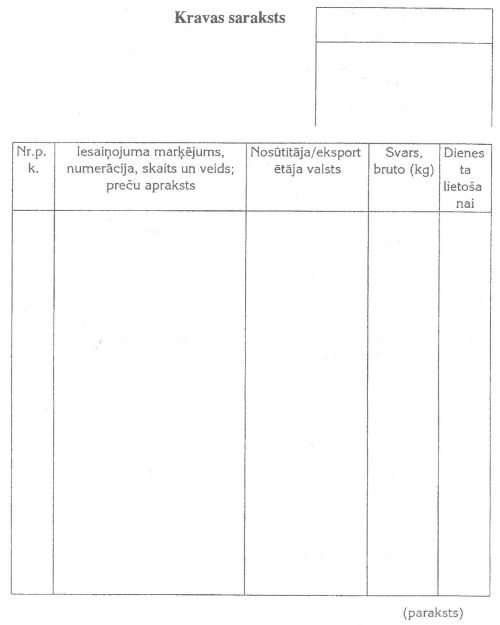 Kravas saraksts

| Nr.p. k. | Iesaiņojuma marķējums, numerācija, skaits un veids; preču apraksts | Nosūtītāja/eksportētāja valsts | Svars, bruto (kg) | Dienesta lietošanai |
|---|---|---|---|---|
| | | | | |

(paraksts)